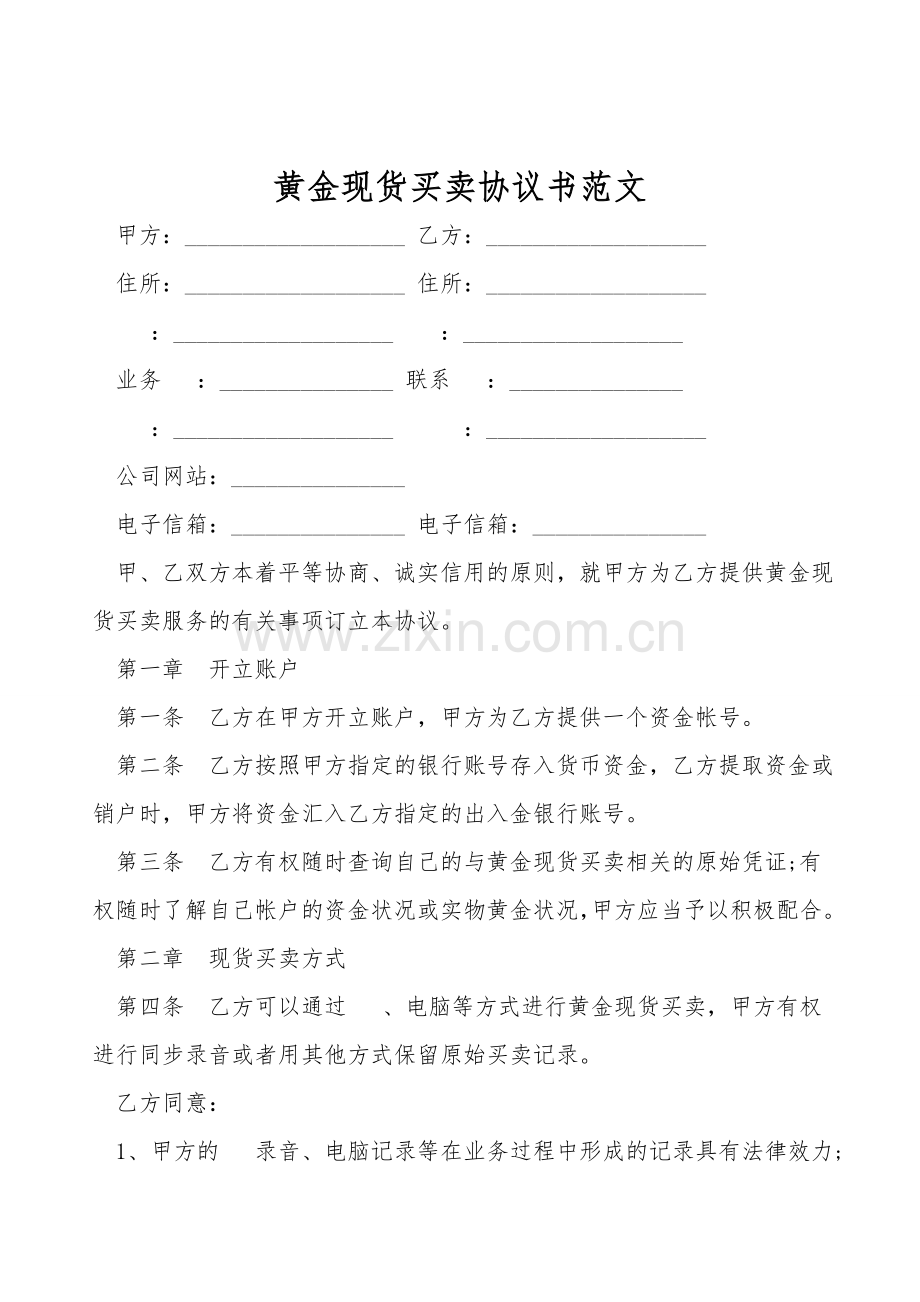 黄金现货买卖协议书范文

甲方：____________________ 乙方：____________________

住所：____________________ 住所：____________________

：____________________ ：____________________

业务 ：________________ 联系 ：________________

：____________________ ：____________________

公司网站：________________

电子信箱：________________ 电子信箱：________________

甲、乙双方本着平等协商、诚实信用的原则，就甲方为乙方提供黄金现货买卖服务的有关事项订立本协议。

www.zixin.com.cn

第一章 开立账户

第一条 乙方在甲方开立账户，甲方为乙方提供一个资金帐号。

第二条 乙方按照甲方指定的银行账号存入货币资金，乙方提取资金或销户时，甲方将资金汇入乙方指定的出入金银行账号。

第三条 乙方有权随时查询自己的与黄金现货买卖相关的原始凭证;有权随时了解自己帐户的资金状况或实物黄金状况,甲方应当予以积极配合。

第二章 现货买卖方式

第四条 乙方可以通过 、电脑等方式进行黄金现货买卖，甲方有权进行同步录音或者用其他方式保留原始买卖记录。

乙方同意：

1、甲方的 录音、电脑记录等在业务过程中形成的记录具有法律效力;